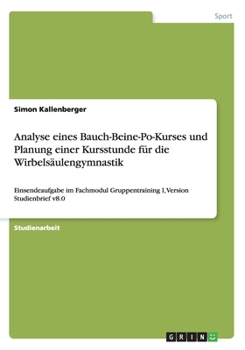 Sport

Simon Kallenberger

Analyse eines Bauch-Beine-Po-Kurses und Planung einer Kursstunde für die Wirbelsäulengymnastik

Einsendeaufgabe im Fachmodul Gruppentraining I, Version Studienbrief v8.0

Studienarbeit

GRIN